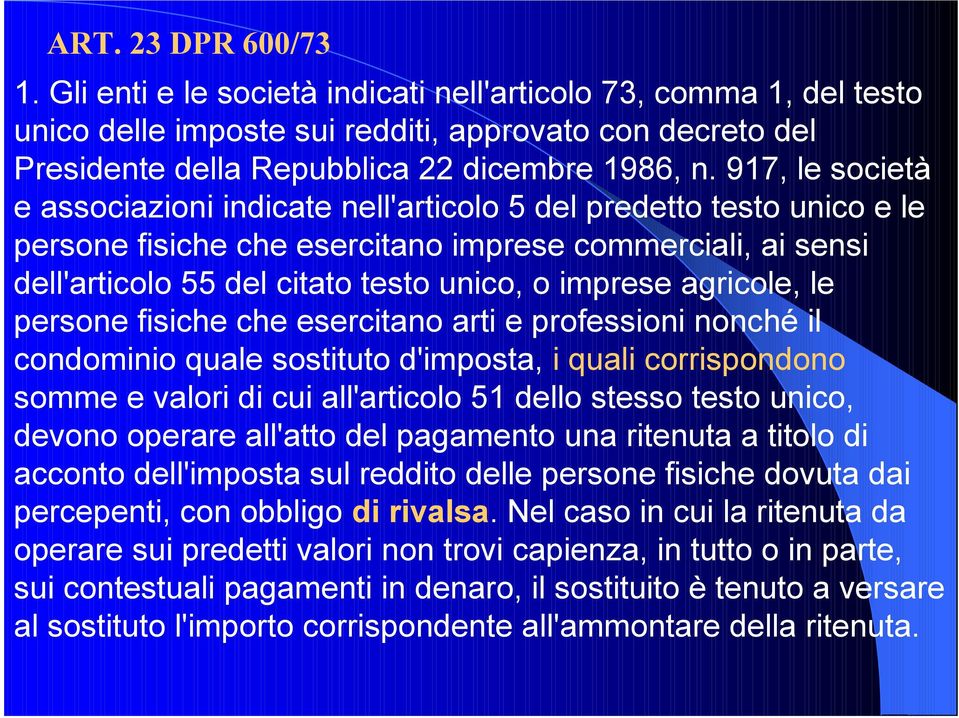 ART. 23 DPR 600/73

1. Gli enti e le società indicati nell'articolo 73, comma 1, del testo unico delle imposte sui redditi, approvato con decreto del Presidente della Repubblica 22 dicembre 1986, n. 917, le società e associazioni indicate nell'articolo 5 del predetto testo unico e le persone fisiche che esercitano imprese commerciali, ai sensi dell'articolo 55 del citato testo unico, o imprese agricole, le persone fisiche che esercitano arti e professioni nonché il condominio quale sostituto d'imposta, i quali corrispondono somme e valori di cui all'articolo 51 dello stesso testo unico, devono operare all'atto del pagamento una ritenuta a titolo di acconto dell'imposta sul reddito delle persone fisiche dovuta dai percepenti, con obbligo di rivalsa. Nel caso in cui la ritenuta da operare sui predetti valori non trovi capienza, in tutto o in parte, sui contestuali pagamenti in denaro, il sostituito è tenuto a versare al sostituto l'importo corrispondente all'ammontare della ritenuta.